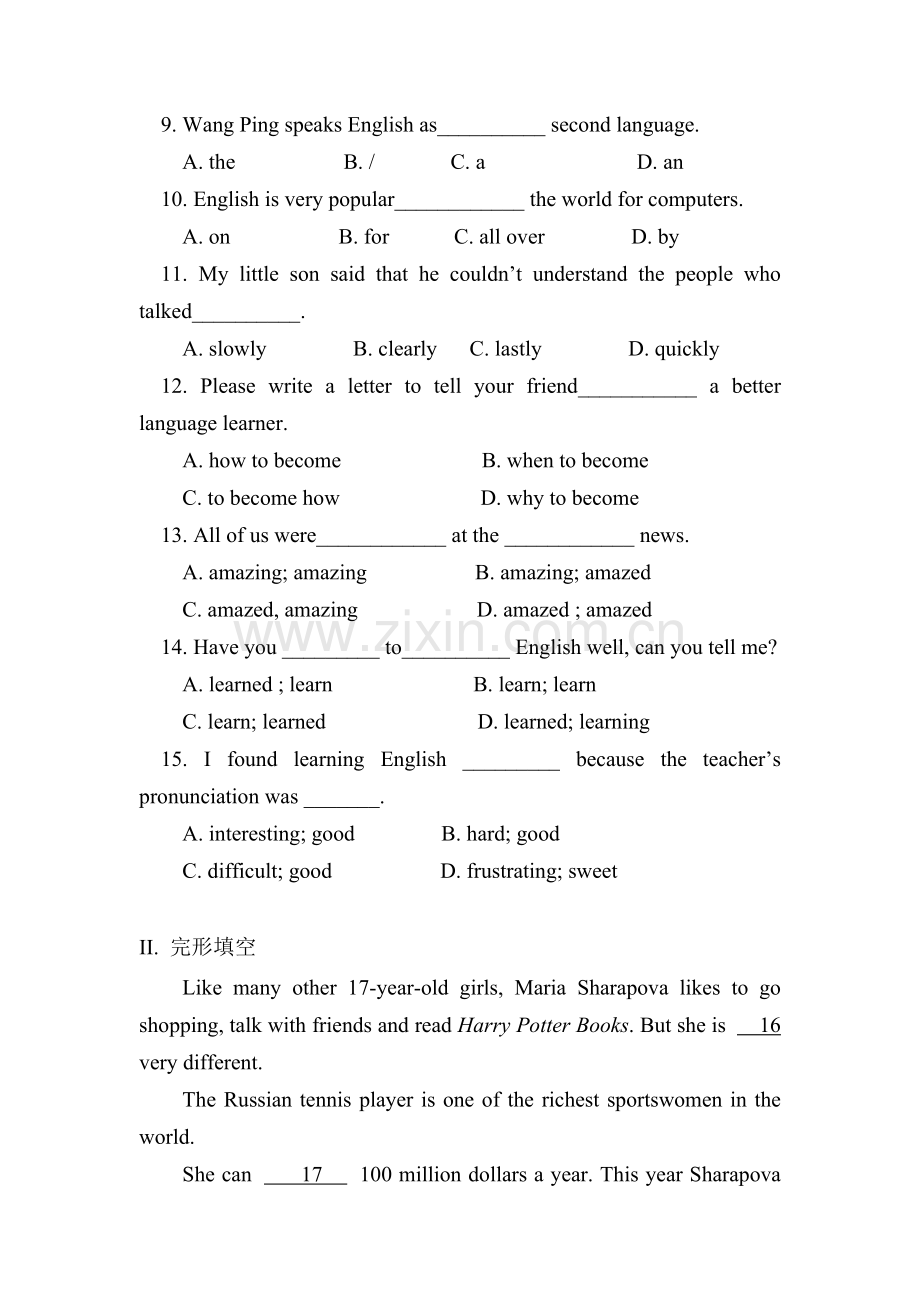 9. Wang Ping speaks English as____ second language.

A. the B. / C. a D. an

10. English is very popular____ the world for computers.

A. on B. for C. all over D. by

11. My little son said that he couldn't understand the people who talked____.

A. slowly B. clearly C. lastly D. quickly

12. Please write a letter to tell your friend____ a better language learner.

A. how to become B. when to become

C. to become how D. why to become

13. All of us were____ at the ____ news.

A. amazing; amazing B. amazing; amazed

C. amazed, amazing D. amazed ; amazed

14. Have you ____ to____ English well, can you tell me?

A. learned ; learn B. learn; learn

C. learn; learned D. learned; learning

15. I found learning English ____ because the teacher's pronunciation was ____.

A. interesting; good B. hard; good

C. difficult; good D. frustrating; sweet

II. 完形填空

Like many other 17-year-old girls, Maria Sharapova likes to go shopping, talk with friends and read Harry Potter Books. But she is 16 very different.

The Russian tennis player is one of the richest sportswomen in the world.

She can 17 100 million dollars a year. This year Sharapova

www.zixin.com.cn